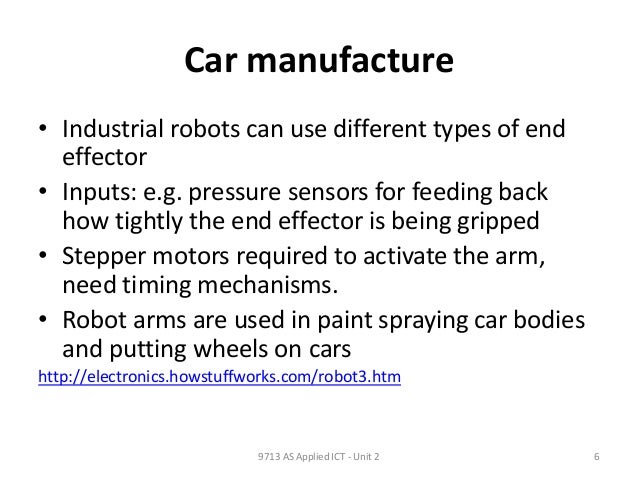 Car manufacture

• Industrial robots can use different types of end effector
• Inputs: e.g. pressure sensors for feeding back how tightly the end effector is being gripped
• Stepper motors required to activate the arm, need timing mechanisms.
• Robot arms are used in paint spraying car bodies and putting wheels on cars

http://electronics.howstuffworks.com/robot3.htm

9713 AS Applied ICT - Unit 2

6